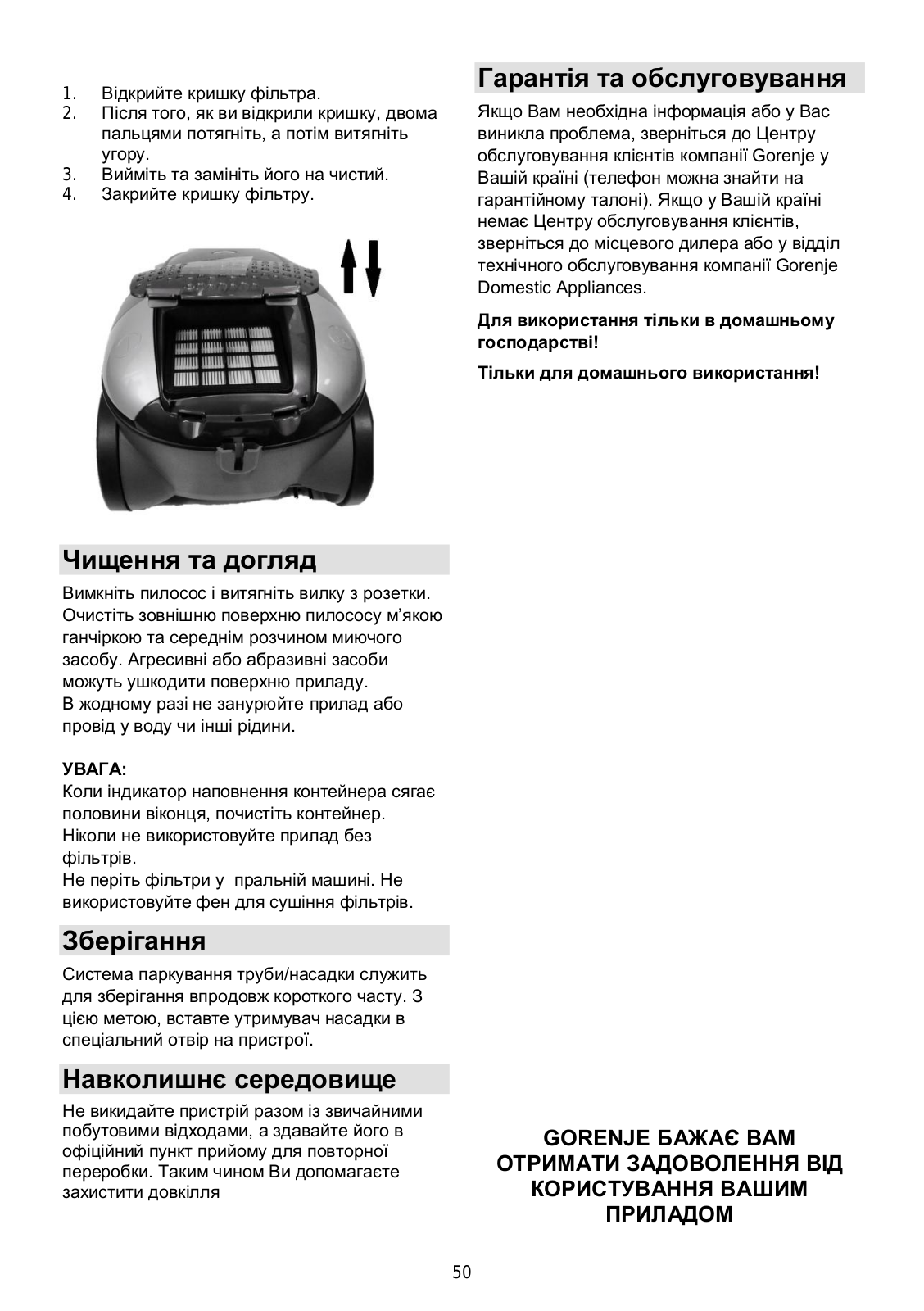 1. Відкрийте кришку фільтра.
2. Після того, як ви відкрили кришку, двома пальцями потягніть, а потім витягніть угору.
3. Вийміть та замініть його на чистий.
4. Закрийте кришку фільтру.

Чищення та догляд

Вимкніть пилосос і витягніть вилку з розетки. Очистіть зовнішню поверхню пилососу м'якою ганчіркою та середнім розчином миючого засобу. Агресивні або абразивні засоби можуть ушкодити поверхню приладу.
В жодному разі не занурюйте прилад або провід у воду чи інші рідини.

УВАГА:
Коли індикатор наповнення контейнера сягає половини віконця, почистіть контейнер.
Ніколи не використовуйте прилад без фільтрів.
Не періть фільтри у пральній машині. Не використовуйте фен для сушіння фільтрів.

Зберігання

Система паркування труби/насадки служить для зберігання впродовж короткого часту. З цією метою, вставте утримувач насадки в спеціальний отвір на пристрої.

Навколишнє середовище

Не викидайте пристрій разом із звичайними побутовими відходами, а здавайте його в офіційний пункт прийому для повторної переробки. Таким чином Ви допомагаєте захистити довкілля

Гарантія та обслуговування

Якщо Вам необхідна інформація або у Вас виникла проблема, зверніться до Центру обслуговування клієнтів компанії Gorenje у Вашій країні (телефон можна знайти на гарантійному талоні). Якщо у Вашій країні немає Центру обслуговування клієнтів, зверніться до місцевого дилера або у відділ технічного обслуговування компанії Gorenje Domestic Appliances.

Для використання тільки в домашньому господарстві!

Тільки для домашнього використання!

GORENJE БАЖАЄ ВАМ ОТРИМАТИ ЗАДОВОЛЕННЯ ВІД КОРИСТУВАННЯ ВАШИМ ПРИЛАДОМ

50